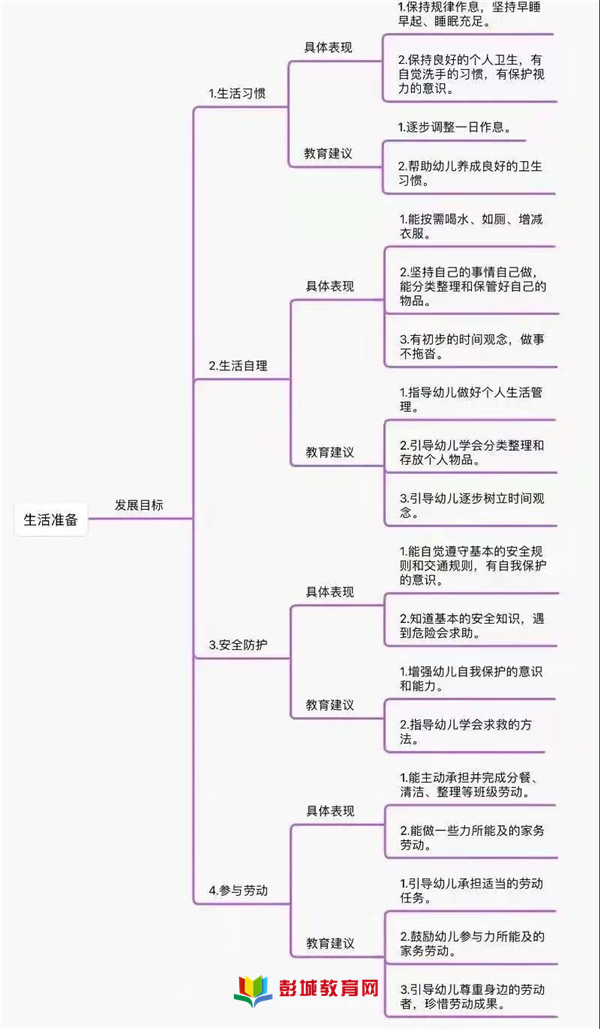 生活准备

发展目标

1.生活习惯

具体表现

1.保持规律作息，坚持早睡早起、睡眠充足。

2.保持良好的个人卫生，有自觉洗手的习惯，有保护视力的意识。

教育建议

1.逐步调整一日作息。

2.帮助幼儿养成良好的卫生习惯。

2.生活自理

具体表现

1.能按需喝水、如厕、增减衣服。

2.坚持自己的事情自己做，能分类整理和保管好自己的物品。

3.有初步的时间观念，做事不拖沓。

教育建议

1.指导幼儿做好个人生活管理。

2.引导幼儿学会分类整理和存放个人物品。

3.引导幼儿逐步树立时间观念。

3.安全防护

具体表现

1.能自觉遵守基本的安全规则和交通规则，有自我保护的意识。

2.知道基本的安全知识，遇到危险会求助。

教育建议

1.增强幼儿自我保护的意识和能力。

2.指导幼儿学会求救的方法。

4.参与劳动

具体表现

1.能主动承担并完成分餐、清洁、整理等班级劳动。

2.能做一些力所能及的家务劳动。

教育建议

1.引导幼儿承担适当的劳动任务。

2.鼓励幼儿参与力所能及的家务劳动。

3.引导幼儿尊重身边的劳动者，珍惜劳动成果。

彭城教育网